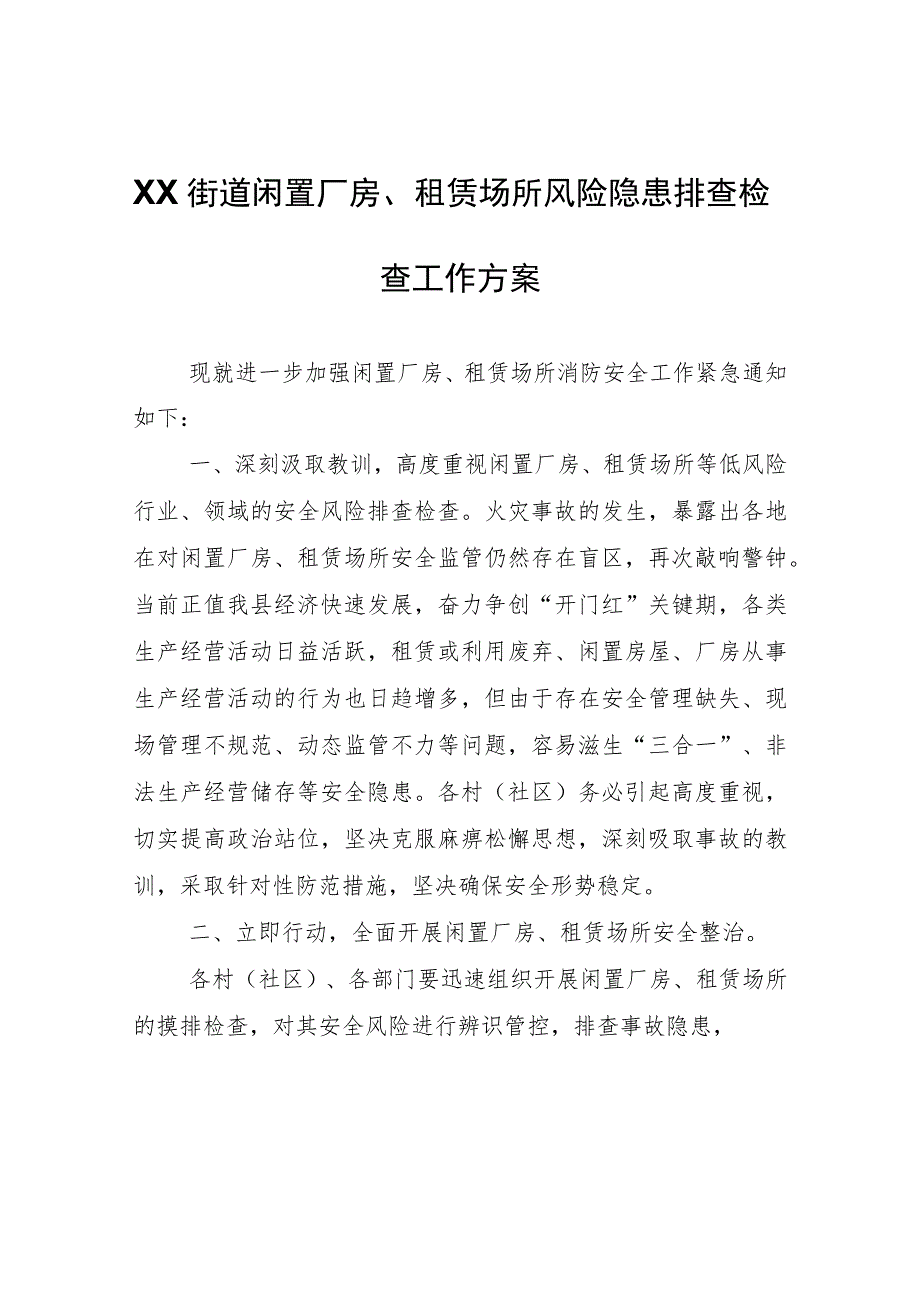 XX街道闲置厂房、租赁场所风险隐患排查检查工作方案

现就进一步加强闲置厂房、租赁场所消防安全工作紧急通知如下：

一、深刻汲取教训，高度重视闲置厂房、租赁场所等低风险行业、领域的安全风险排查检查。火灾事故的发生，暴露出各地在对闲置厂房、租赁场所安全监管仍然存在盲区，再次敲响警钟。当前正值我县经济快速发展，奋力争创“开门红”关键期，各类生产经营活动日益活跃，租赁或利用废弃、闲置房屋、厂房从事生产经营活动的行为也日趋增多，但由于存在安全管理缺失、现场管理不规范、动态监管不力等问题，容易滋生“三合一”、非法生产经营储存等安全隐患。各村（社区）务必引起高度重视，切实提高政治站位，坚决克服麻痹松懈思想，深刻吸取事故的教训，采取针对性防范措施，坚决确保安全形势稳定。

二、立即行动，全面开展闲置厂房、租赁场所安全整治。

各村（社区）、各部门要迅速组织开展闲置厂房、租赁场所的摸排检查，对其安全风险进行辨识管控，排查事故隐患，